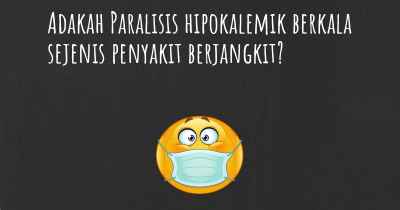 Adakah Paralisis hipokalemik berkala sejenis penyakit berjangkit?